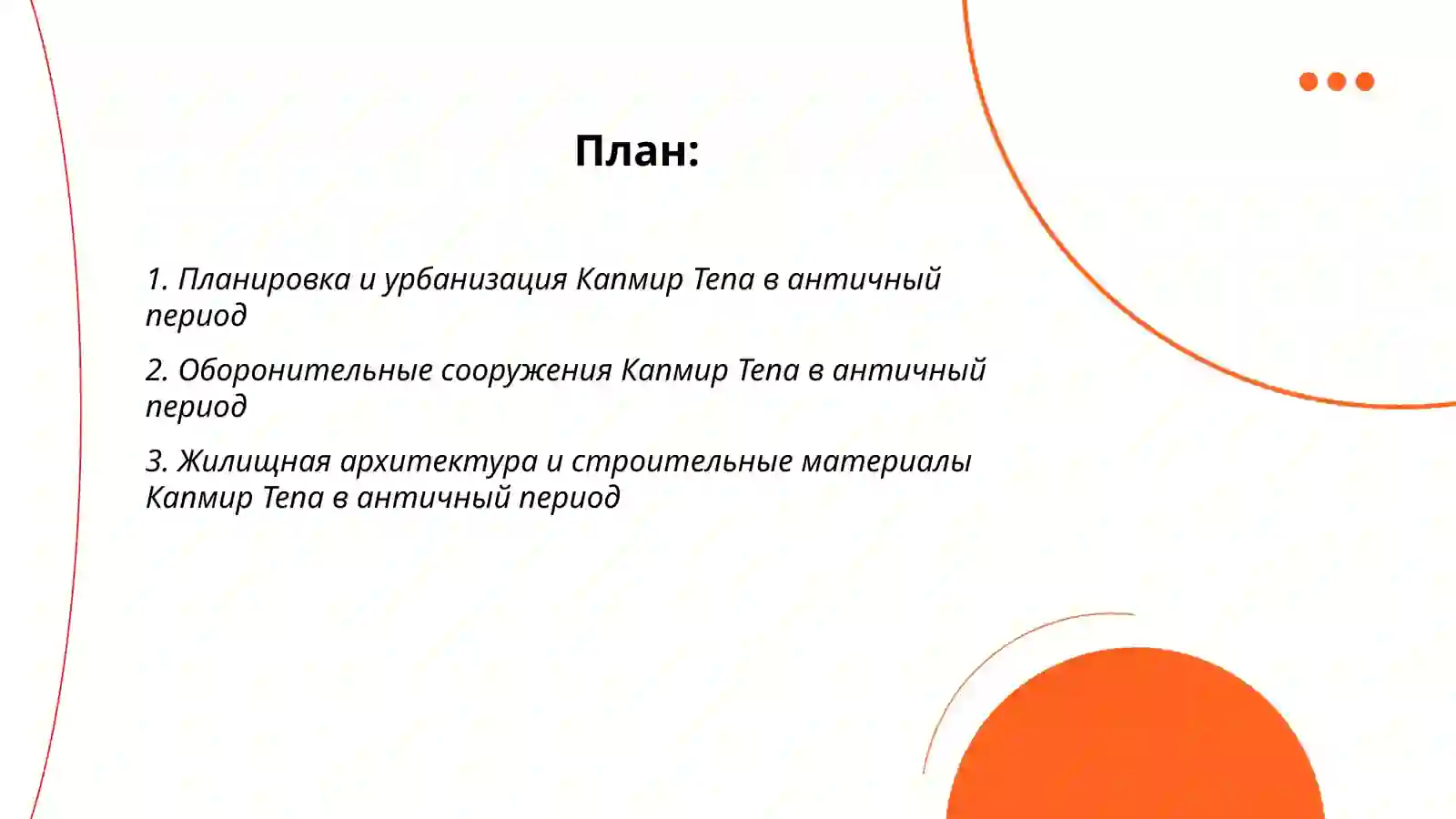 План:

1. Планировка и урбанизация Капмир Тепа в античный период

2. Оборонительные сооружения Капмир Тепа в античный период

3. Жилищная архитектура и строительные материалы Капмир Тепа в античный период